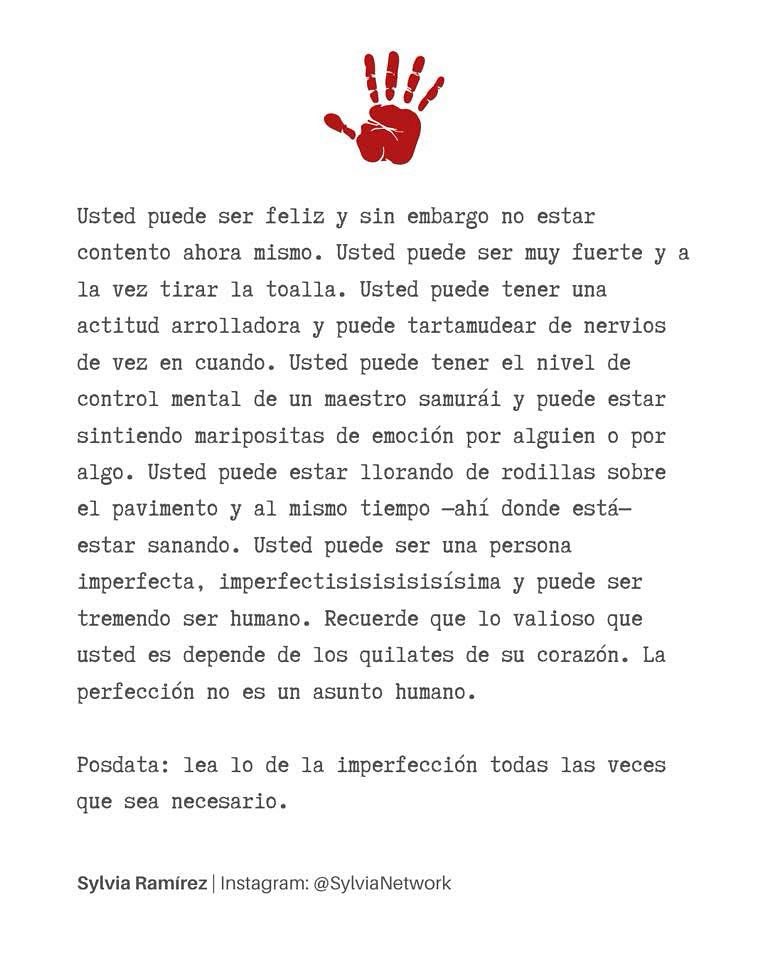 Usted puede ser feliz y sin embargo no estar contento ahora mismo. Usted puede ser muy fuerte y a la vez tirar la toalla. Usted puede tener una actitud arrolladora y puede tartamudear de nervios de vez en cuando. Usted puede tener el nivel de control mental de un maestro samurái y puede estar sintiendo maripositas de emoción por alguien o por algo. Usted puede estar llorando de rodillas sobre el pavimento y al mismo tiempo —ahí donde está— estar sanando. Usted puede ser una persona imperfecta, imperfectisisisisisisísima y puede ser tremendo ser humano. Recuerde que lo valioso que usted es depende de los quilates de su corazón. La perfección no es un asunto humano.

Posdata: lea lo de la imperfección todas las veces que sea necesario.

Sylvia Ramírez | Instagram: @SylviaNetwork